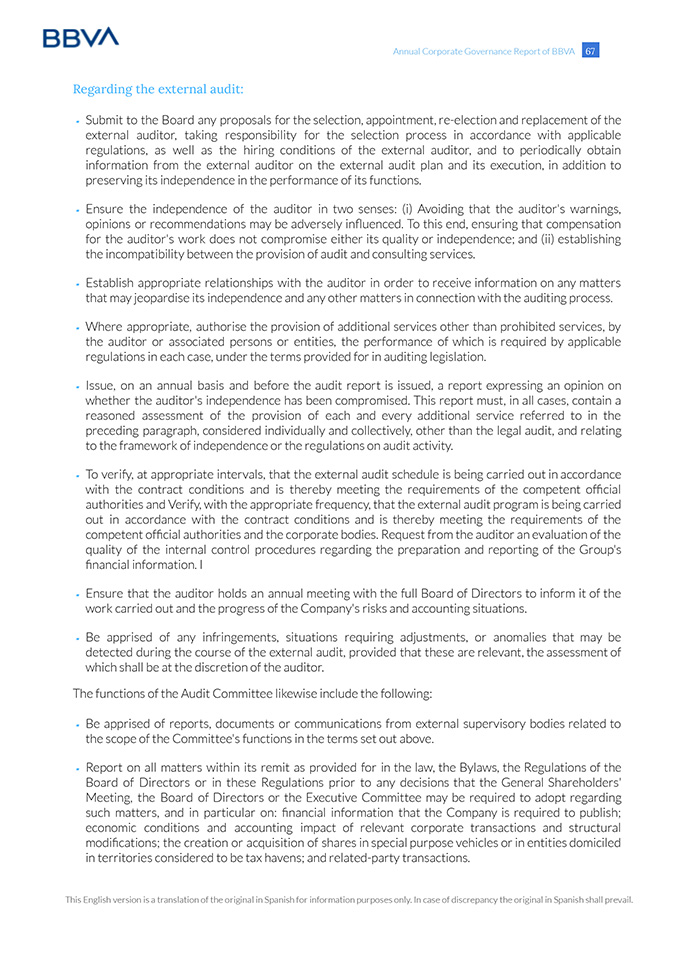 BBVA

Annual Corporate Governance Report of BBVA 67

Regarding the external audit:

• Submit to the Board any proposals for the selection, appointment, re-election and replacement of the external auditor, taking responsibility for the selection process in accordance with applicable regulations, as well as the hiring conditions of the external auditor, and to periodically obtain information from the external auditor on the external audit plan and its execution, in addition to preserving its independence in the performance of its functions.

• Ensure the independence of the auditor in two senses: (i) Avoiding that the auditor's warnings, opinions or recommendations may be adversely influenced. To this end, ensuring that compensation for the auditor's work does not compromise either its quality or independence; and (ii) establishing the incompatibility between the provision of audit and consulting services.

• Establish appropriate relationships with the auditor in order to receive information on any matters that may jeopardise its independence and any other matters in connection with the auditing process.

• Where appropriate, authorise the provision of additional services other than prohibited services, by the auditor or associated persons or entities, the performance of which is required by applicable regulations in each case, under the terms provided for in auditing legislation.

• Issue, on an annual basis and before the audit report is issued, a report expressing an opinion on whether the auditor's independence has been compromised. This report must, in all cases, contain a reasoned assessment of the provision of each and every additional service referred to in the preceding paragraph, considered individually and collectively, other than the legal audit, and relating to the framework of independence or the regulations on audit activity.

• To verify, at appropriate intervals, that the external audit schedule is being carried out in accordance with the contract conditions and is thereby meeting the requirements of the competent official authorities and Verify, with the appropriate frequency, that the external audit program is being carried out in accordance with the contract conditions and is thereby meeting the requirements of the competent official authorities and the corporate bodies. Request from the auditor an evaluation of the quality of the internal control procedures regarding the preparation and reporting of the Group's financial information. I

• Ensure that the auditor holds an annual meeting with the full Board of Directors to inform it of the work carried out and the progress of the Company's risks and accounting situations.

• Be apprised of any infringements, situations requiring adjustments, or anomalies that may be detected during the course of the external audit, provided that these are relevant, the assessment of which shall be at the discretion of the auditor.

The functions of the Audit Committee likewise include the following:

• Be apprised of reports, documents or communications from external supervisory bodies related to the scope of the Committee's functions in the terms set out above.

• Report on all matters within its remit as provided for in the law, the Bylaws, the Regulations of the Board of Directors or in these Regulations prior to any decisions that the General Shareholders' Meeting, the Board of Directors or the Executive Committee may be required to adopt regarding such matters, and in particular on: financial information that the Company is required to publish; economic conditions and accounting impact of relevant corporate transactions and structural modifications; the creation or acquisition of shares in special purpose vehicles or in entities domiciled in territories considered to be tax havens; and related-party transactions.

This English version is a translation of the original in Spanish for information purposes only. In case of discrepancy the original in Spanish shall prevail.